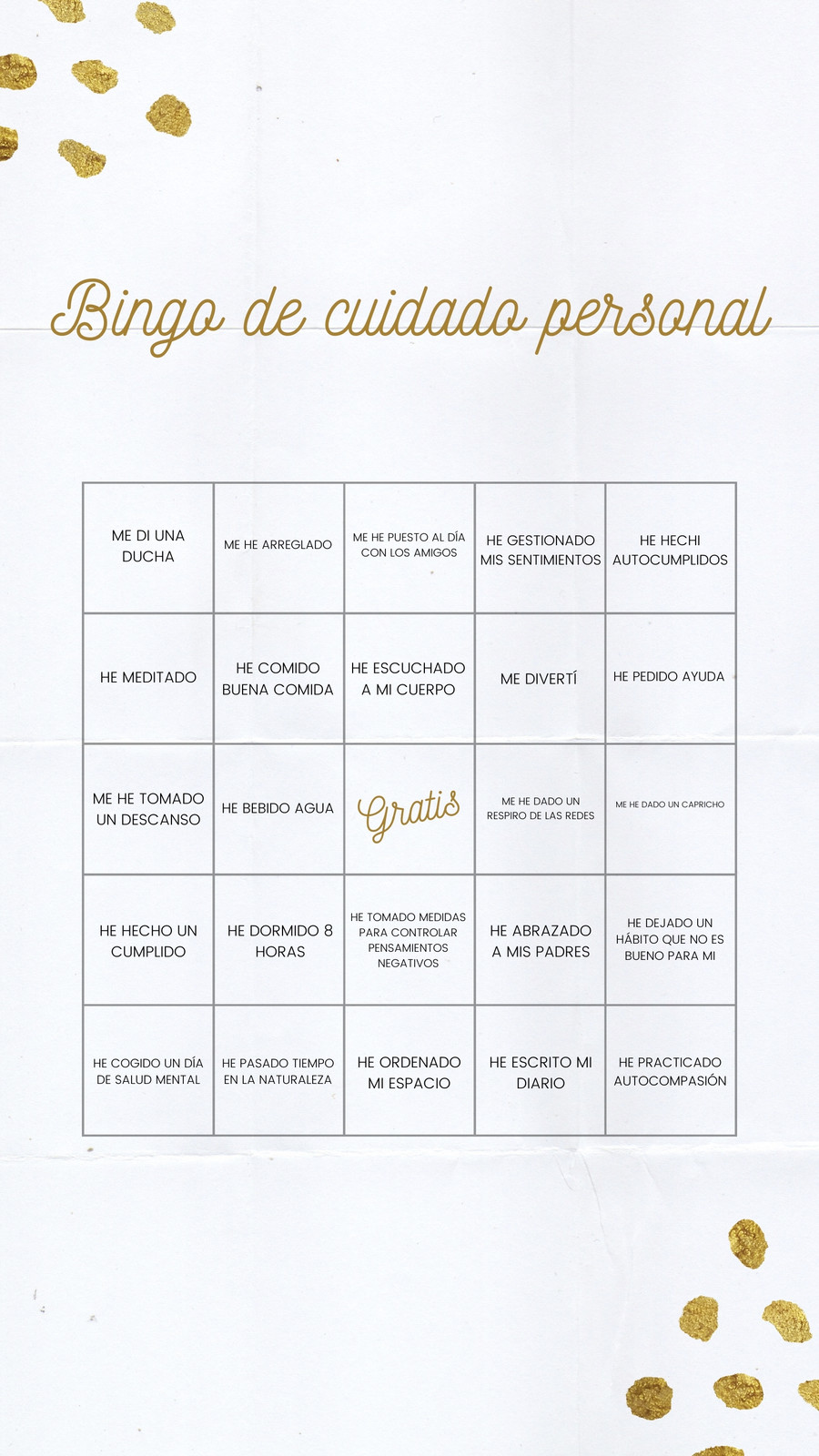 Bingo de cuidado personal

| ME DI UNA DUCHA | ME HE ARREGLADO | ME HE PUESTO AL DÍA CON LOS AMIGOS | HE GESTIONADO MIS SENTIMIENTOS | HE HECHI AUTOCUMPLIDOS |
|---|---|---|---|---|
| HE MEDITADO | HE COMIDO BUENA COMIDA | HE ESCUCHADO A MI CUERPO | ME DIVERTÍ | HE PEDIDO AYUDA |
| ME HE TOMADO UN DESCANSO | HE BEBIDO AGUA | Gratis | ME HE DADO UN RESPIRO DE LAS REDES | ME HE DADO UN CAPRICHO |
| HE HECHO UN CUMPLIDO | HE DORMIDO 8 HORAS | HE TOMADO MEDIDAS PARA CONTROLAR PENSAMIENTOS NEGATIVOS | HE ABRAZADO A MIS PADRES | HE DEJADO UN HÁBITO QUE NO ES BUENO PARA MI |
| HE COGIDO UN DÍA DE SALUD MENTAL | HE PASADO TIEMPO EN LA NATURALEZA | HE ORDENADO MI ESPACIO | HE ESCRITO MI DIARIO | HE PRACTICADO AUTOCOMPASIÓN |